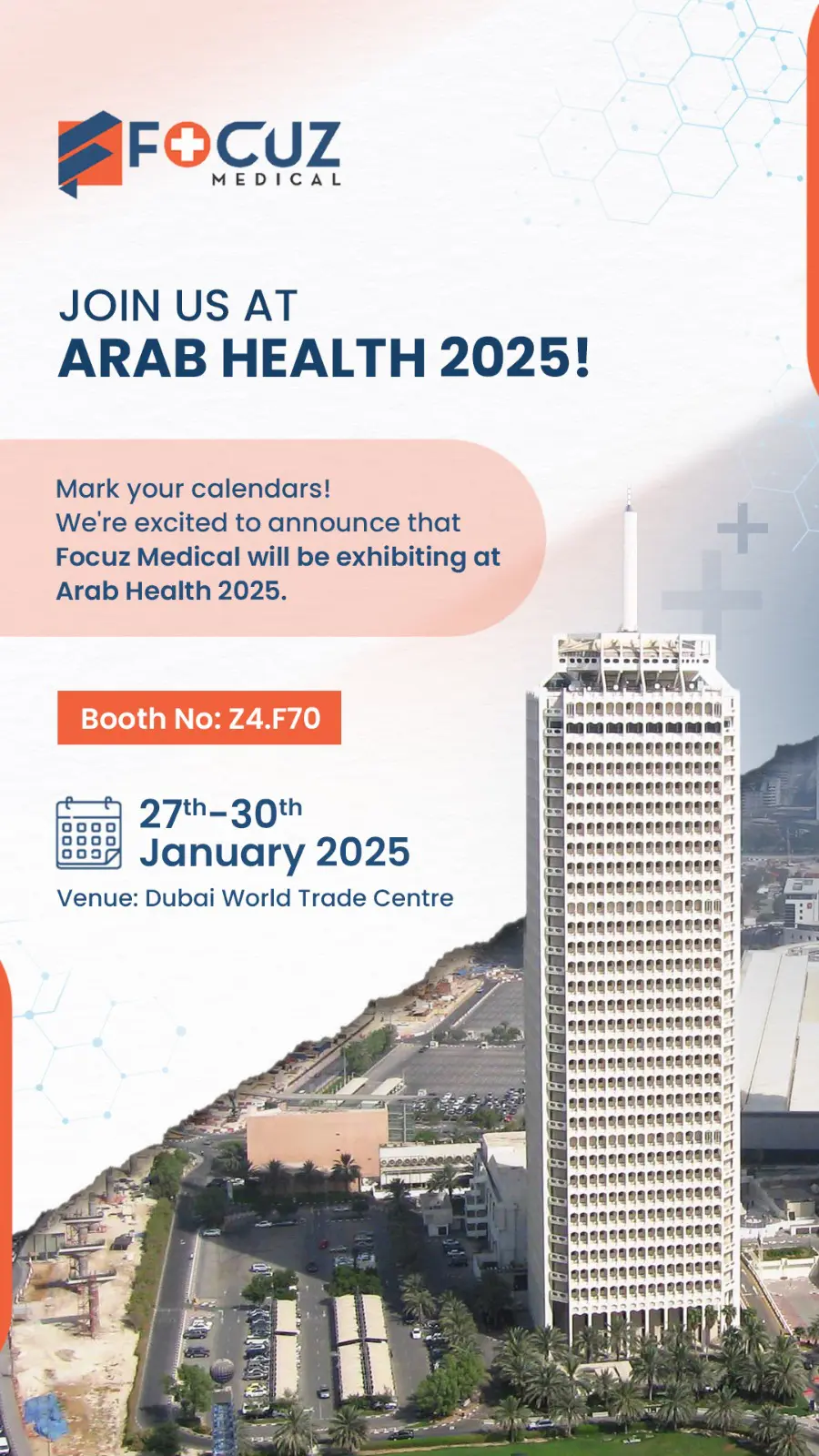 FOCUZ
MEDICAL

JOIN US AT
ARAB HEALTH 2025!

Mark your calendars!
We're excited to announce that Focuz Medical will be exhibiting at Arab Health 2025.

Booth No: Z4.F70

27th-30th
January 2025

Venue: Dubai World Trade Centre